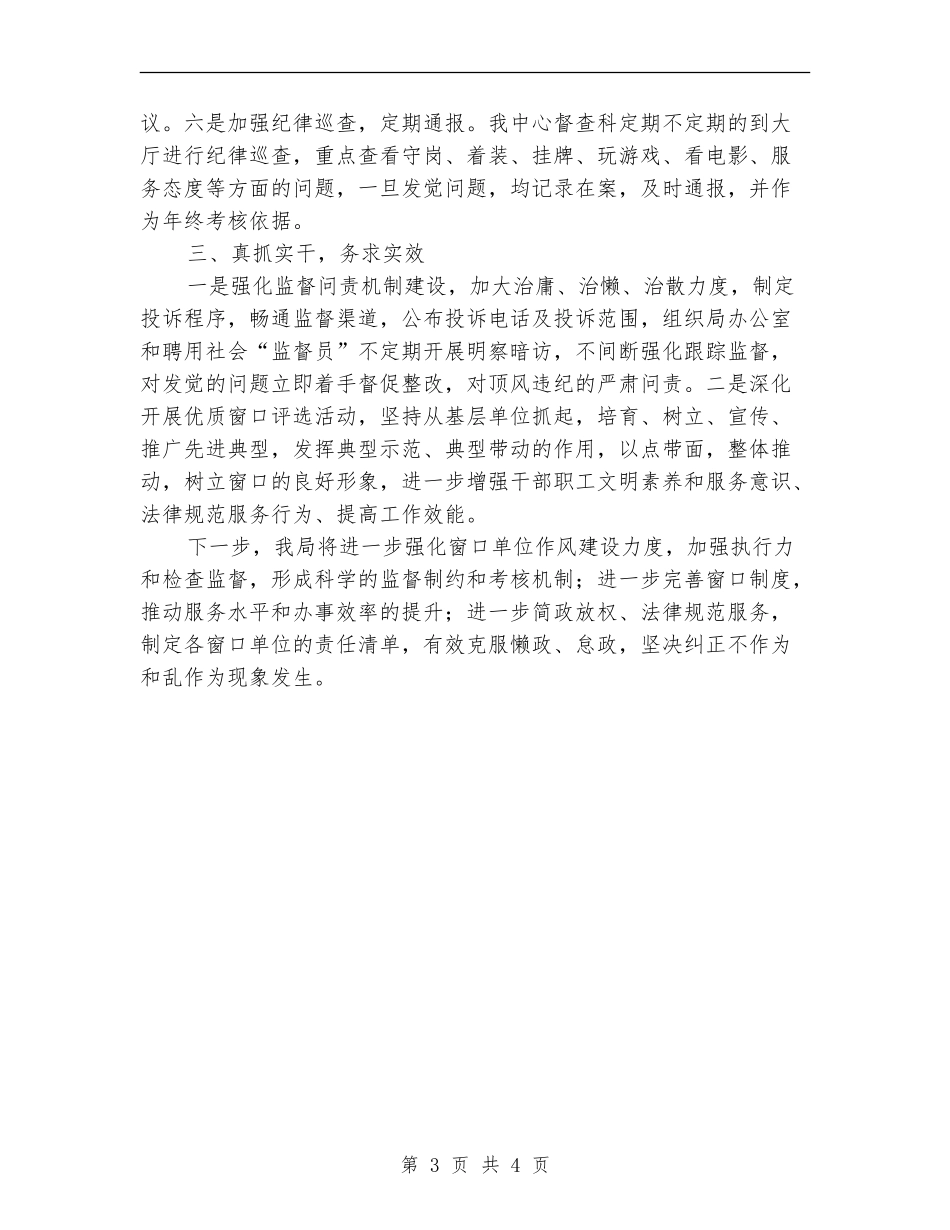 议。六是加强纪律巡查，定期通报。我中心督查科定期不定期的到大厅进行纪律巡查，重点查看守岗、着装、挂牌、玩游戏、看电影、服务态度等方面的问题，一旦发觉问题，均记录在案，及时通报，并作为年终考核依据。

三、真抓实干，务求实效

一是强化监督问责机制建设，加大治庸、治懒、治散力度，制定投诉程序，畅通监督渠道，公布投诉电话及投诉范围，组织局办公室和聘用社会“监督员”不定期开展明察暗访，不间断强化跟踪监督，对发觉的问题立即着手督促整改，对顶风违纪的严肃问责。二是深化开展优质窗口评选活动，坚持从基层单位抓起，培育、树立、宣传、推广先进典型，发挥典型示范、典型带动的作用，以点带面，整体推动，树立窗口的良好形象，进一步增强干部职工文明素养和服务意识、法律规范服务行为、提高工作效能。

下一步，我局将进一步强化窗口单位作风建设力度，加强执行力和检查监督，形成科学的监督制约和考核机制；进一步完善窗口制度，推动服务水平和办事效率的提升；进一步简政放权、法律规范服务，制定各窗口单位的责任清单，有效克服懒政、怠政，坚决纠正不作为和乱作为现象发生。

第 3 页 共 4 页